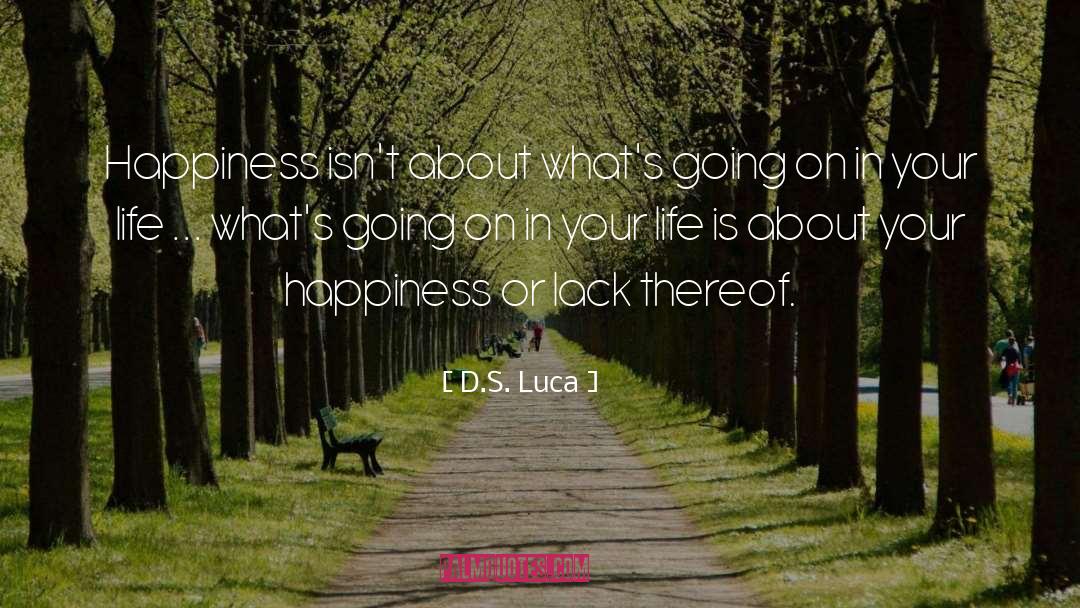 Happiness isn't about what's going on in your life ... what's going on in your life is about your happiness or lack thereof.

[ D.S. Luca ]

PALMQUOTES.COM